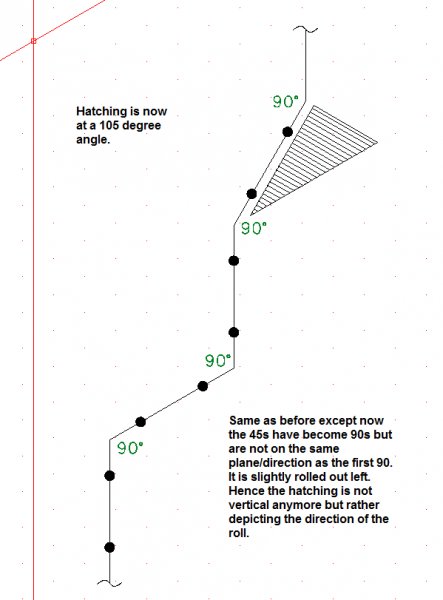 Hatching is now at a 105 degree angle.

90°

90°

90°

90°

Same as before except now the 45s have become 90s but are not on the same plane/direction as the first 90. It is slightly rolled out left. Hence the hatching is not vertical anymore but rather depicting the direction of the roll.